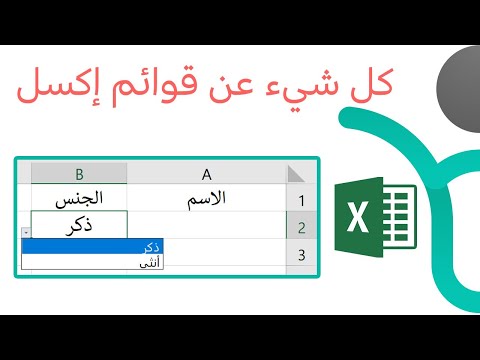 كل شيء عن قوائم إكسل

|   | A | B |
|---|---|---|
| 1 | الاسم | الجنس |
| 2 |  | ذكر |
| 3 |  |  |

ذكر
أنثى

X